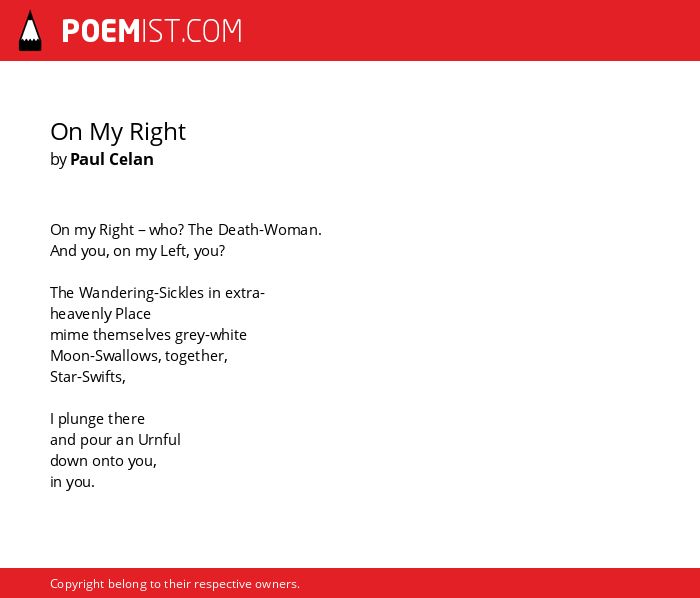 POEMIST.COM

On My Right
by Paul Celan

On my Right – who? The Death-Woman.
And you, on my Left, you?

The Wandering-Sickles in extra-
heavenly Place
mime themselves grey-white
Moon-Swallows, together,
Star-Swifts,

I plunge there
and pour an Urnful
down onto you,
in you.

Copyright belong to their respective owners.